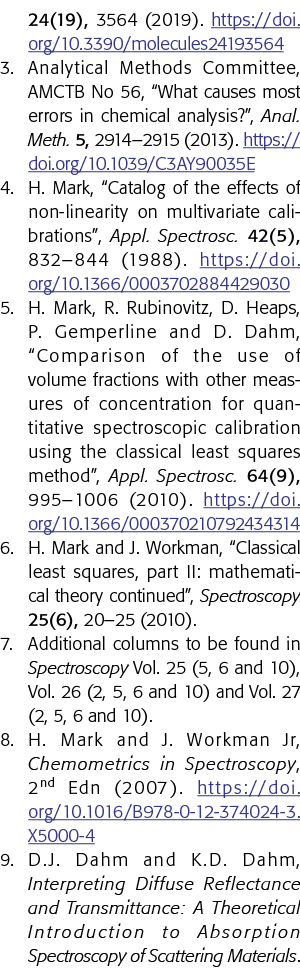 24(19), 3564 (2019). https://doi.org/10.3390/molecules24193564

3. Analytical Methods Committee, AMCTB No 56, "What causes most errors in chemical analysis?", Anal. Meth. 5, 2914–2915 (2013). https://doi.org/10.1039/C3AY90035E

4. H. Mark, "Catalog of the effects of non-linearity on multivariate calibrations", Appl. Spectrosc. 42(5), 832–844 (1988). https://doi.org/10.1366/0003702884429030

5. H. Mark, R. Rubinovitz, D. Heaps, P. Gemperline and D. Dahm, "Comparison of the use of volume fractions with other measures of concentration for quantitative spectroscopic calibration using the classical least squares method", Appl. Spectrosc. 64(9), 995–1006 (2010). https://doi.org/10.1366/000370210792434314

6. H. Mark and J. Workman, "Classical least squares, part II: mathematical theory continued", Spectroscopy 25(6), 20–25 (2010).

7. Additional columns to be found in Spectroscopy Vol. 25 (5, 6 and 10), Vol. 26 (2, 5, 6 and 10) and Vol. 27 (2, 5, 6 and 10).

8. H. Mark and J. Workman Jr, Chemometrics in Spectroscopy, 2$^{nd}$ Edn (2007). https://doi.org/10.1016/B978-0-12-374024-3.X5000-4

9. D.J. Dahm and K.D. Dahm, Interpreting Diffuse Reflectance and Transmittance: A Theoretical Introduction to Absorption Spectroscopy of Scattering Materials.